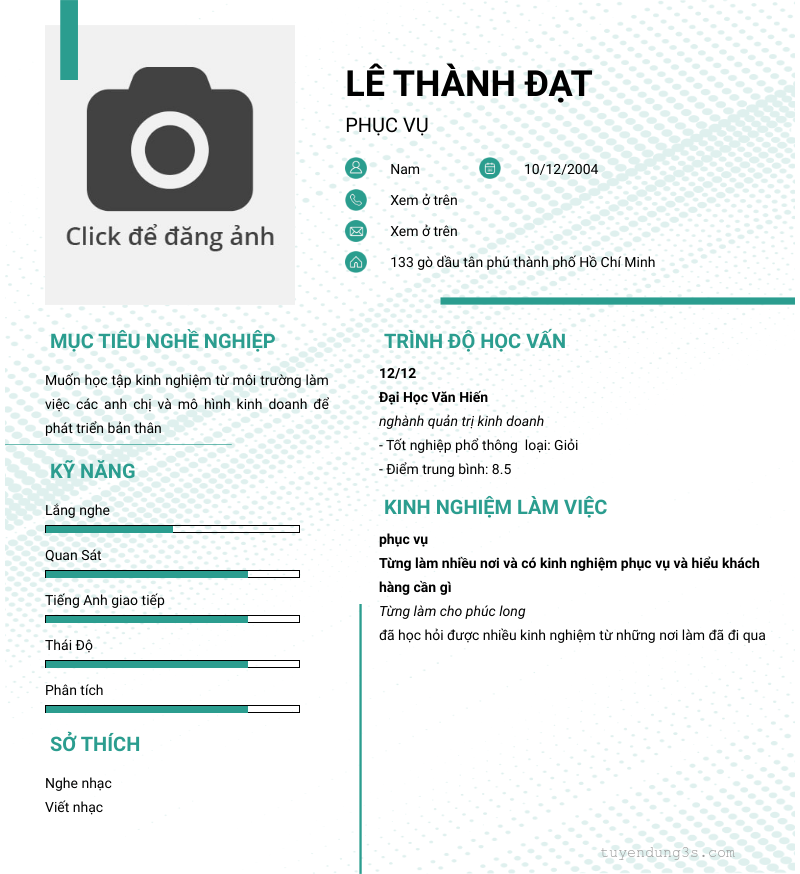 Click để đăng ảnh

LÊ THÀNH ĐẠT

PHỤC VỤ

Nam

10/12/2004

Xem ở trên

Xem ở trên

133 gò dầu tân phú thành phố Hồ Chí Minh

MỤC TIÊU NGHỀ NGHIỆP

Muốn học tập kinh nghiệm từ môi trường làm việc các anh chị và mô hình kinh doanh để phát triển bản thân

KỸ NĂNG

Lắng nghe

Quan Sát

Tiếng Anh giao tiếp

Thái Độ

Phân tích

SỞ THÍCH

Nghe nhạc

Viết nhạc

TRÌNH ĐỘ HỌC VẤN

12/12

Đại Học Văn Hiến

nghành quản trị kinh doanh

- Tốt nghiệp phổ thông loại: Giỏi

- Điểm trung bình: 8.5

KINH NGHIỆM LÀM VIỆC

phục vụ

Từng làm nhiều nơi và có kinh nghiệm phục vụ và hiểu khách hàng cần gì

Từng làm cho phúc long

đã học hỏi được nhiều kinh nghiệm từ những nơi làm đã đi qua

tuyendung3s.com